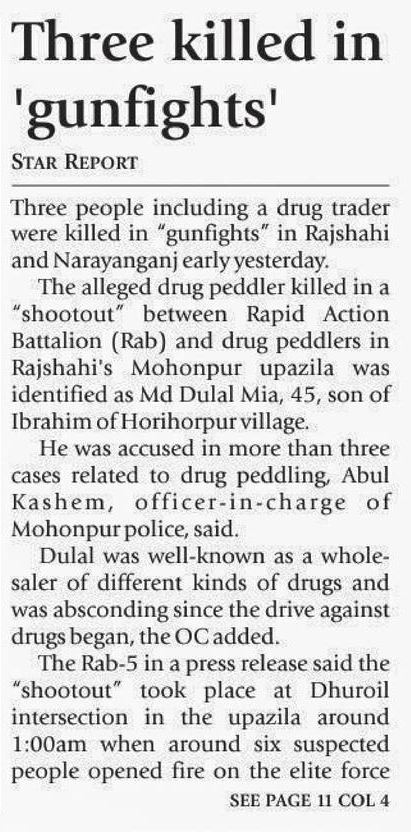 Three killed in 'gunfights'

STAR REPORT

Three people including a drug trader were killed in "gunfights" in Rajshahi and Narayanganj early yesterday.

The alleged drug peddler killed in a "shootout" between Rapid Action Battalion (Rab) and drug peddlers in Rajshahi's Mohonpur upazila was identified as Md Dulal Mia, 45, son of Ibrahim of Horihorpur village.

He was accused in more than three cases related to drug peddling, Abul Kashem, officer-in-charge of Mohonpur police, said.

Dulal was well-known as a wholesaler of different kinds of drugs and was absconding since the drive against drugs began, the OC added.

The Rab-5 in a press release said the "shootout" took place at Dhuroil intersection in the upazila around 1:00am when around six suspected people opened fire on the elite force

SEE PAGE 11 COL 4